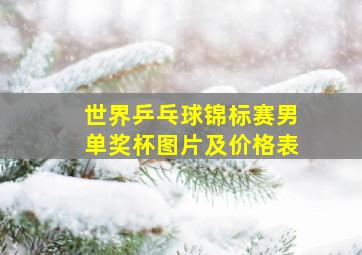 世界乒乓球锦标赛男单奖杯图片及价格表